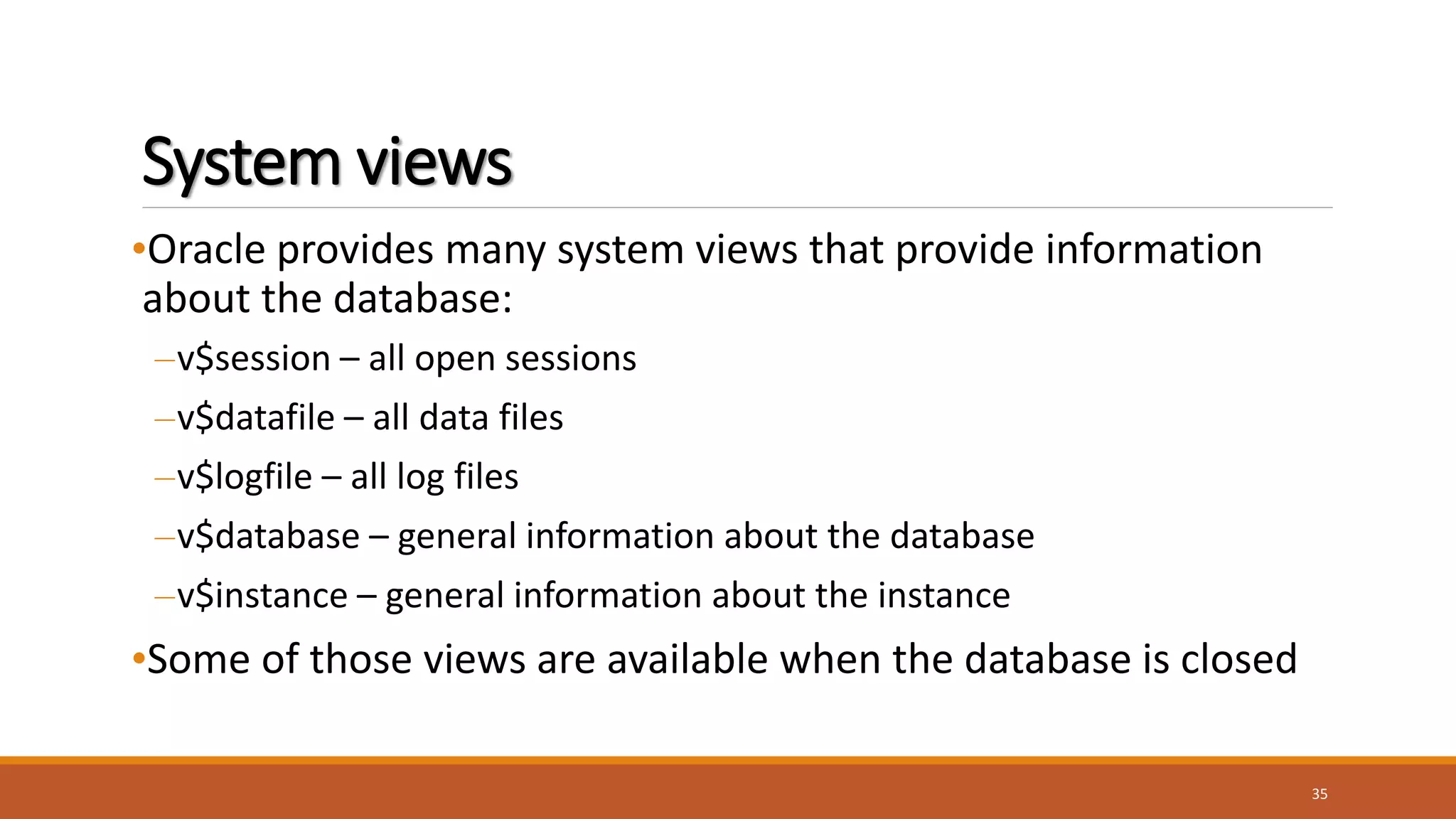 System views

• Oracle provides many system views that provide information about the database:

- v$session – all open sessions

- v$datafile – all data files

- v$logfile – all log files

- v$database – general information about the database

- v$instance – general information about the instance

• Some of those views are available when the database is closed

35